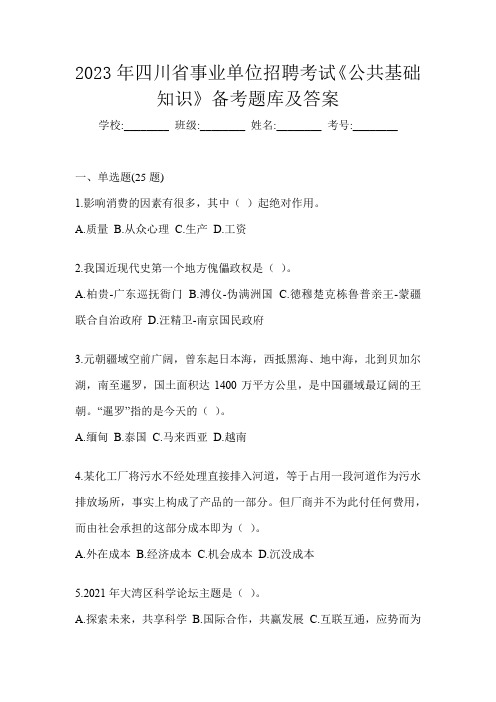 2023 年四川省事业单位招聘考试《公共基础知识》备考题库及答案

学校:________ 班级:________ 姓名:________ 考号:________

一、单选题(25 题)

1.影响消费的因素有很多，其中（ ）起绝对作用。

A.质量 B.从众心理 C.生产 D.工资

2.我国近现代史第一个地方傀儡政权是（ ）。

A.柏贵-广东巡抚衙门 B.溥仪-伪满洲国 C.德穆楚克栋鲁普亲王-蒙疆联合自治政府 D.汪精卫-南京国民政府

3.元朝疆域空前广阔，曾东起日本海，西抵黑海、地中海，北到贝加尔湖，南至暹罗，国土面积达 1400 万平方公里，是中国疆域最辽阔的王朝。“暹罗”指的是今天的（ ）。

A.缅甸 B.泰国 C.马来西亚 D.越南

4.某化工厂将污水不经处理直接排入河道，等于占用一段河道作为污水排放场所，事实上构成了产品的一部分。但厂商并不为此付任何费用，而由社会承担的这部分成本即为（ ）。

A.外在成本 B.经济成本 C.机会成本 D.沉没成本

5.2021 年大湾区科学论坛主题是（ ）。

A.探索未来，共享科学 B.国际合作，共赢发展 C.互联互通，应势而为